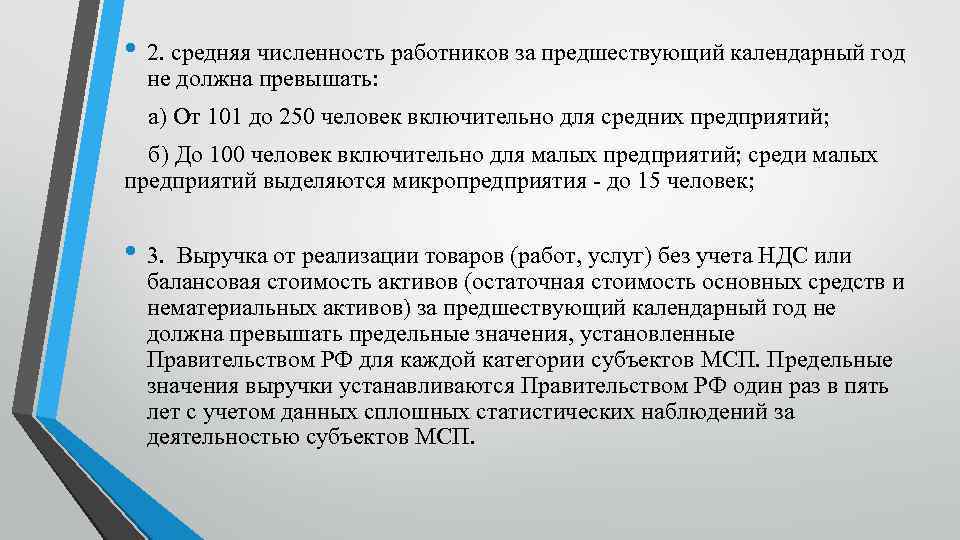 • 2. средняя численность работников за предшествующий календарный год не должна превышать:

а) От 101 до 250 человек включительно для средних предприятий;

б) До 100 человек включительно для малых предприятий; среди малых предприятий выделяются микропредприятия - до 15 человек;

• 3. Выручка от реализации товаров (работ, услуг) без учета НДС или балансовая стоимость активов (остаточная стоимость основных средств и нематериальных активов) за предшествующий календарный год не должна превышать предельные значения, установленные Правительством РФ для каждой категории субъектов МСП. Предельные значения выручки устанавливаются Правительством РФ один раз в пять лет с учетом данных сплошных статистических наблюдений за деятельностью субъектов МСП.